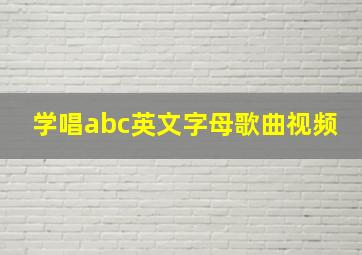 学唱abc英文字母歌曲视频